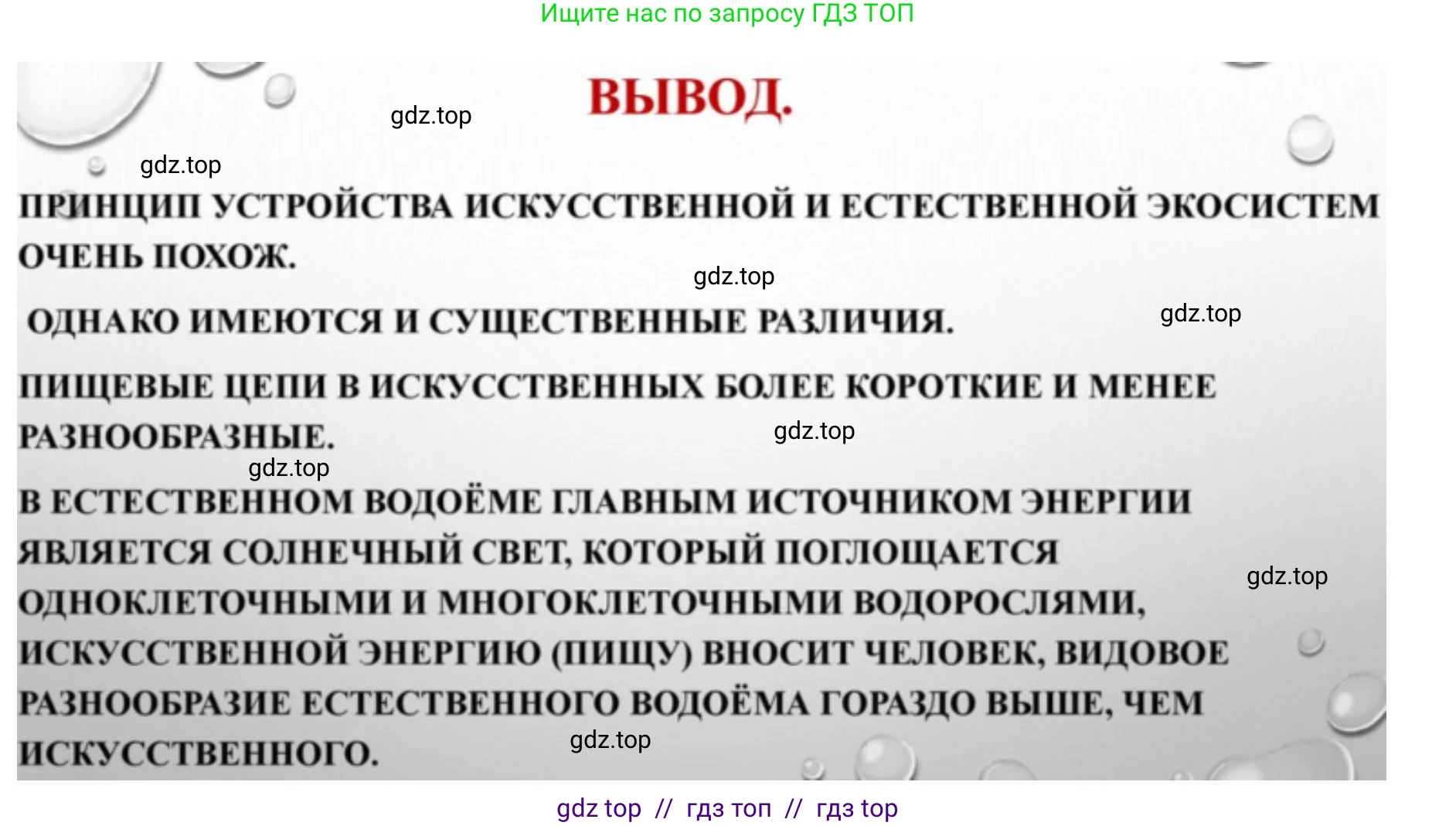 Ищите нас по запросу ГДЗ ТОП

ВЫВОД.

gdz.top

gdz.top

ПРИНЦИП УСТРОЙСТВА ИСКУССТВЕННОЙ И ЕСТЕСТВЕННОЙ ЭКОСИСТЕМ ОЧЕНЬ ПОХОЖ.

gdz.top

ОДНАКО ИМЕЮТСЯ И СУЩЕСТВЕННЫЕ РАЗЛИЧИЯ.

gdz.top

ПИЩЕВЫЕ ЦЕПИ В ИСКУССТВЕННЫХ БОЛЕЕ КОРОТКИЕ И МЕНЕЕ РАЗНООБРАЗНЫЕ.

gdz.top

gdz.top

В ЕСТЕСТВЕННОМ ВОДОЁМЕ ГЛАВНЫМ ИСТОЧНИКОМ ЭНЕРГИИ ЯВЛЯЕТСЯ СОЛНЕЧНЫЙ СВЕТ, КОТОРЫЙ ПОГЛОЩАЕТСЯ ОДНОКЛЕТОЧНЫМИ И МНОГОКЛЕТОЧНЫМИ ВОДОРОСЛЯМИ, ИСКУССТВЕННОЙ ЭНЕРГИЮ (ПИЩУ) ВНОСИТ ЧЕЛОВЕК, ВИДОВОЕ РАЗНООБРАЗИЕ ЕСТЕСТВЕННОГО ВОДОЁМА ГОРАЗДО ВЫШЕ, ЧЕМ ИСКУССТВЕННОГО.

gdz.top

gdz.top

gdz top // гдз топ // гдз top